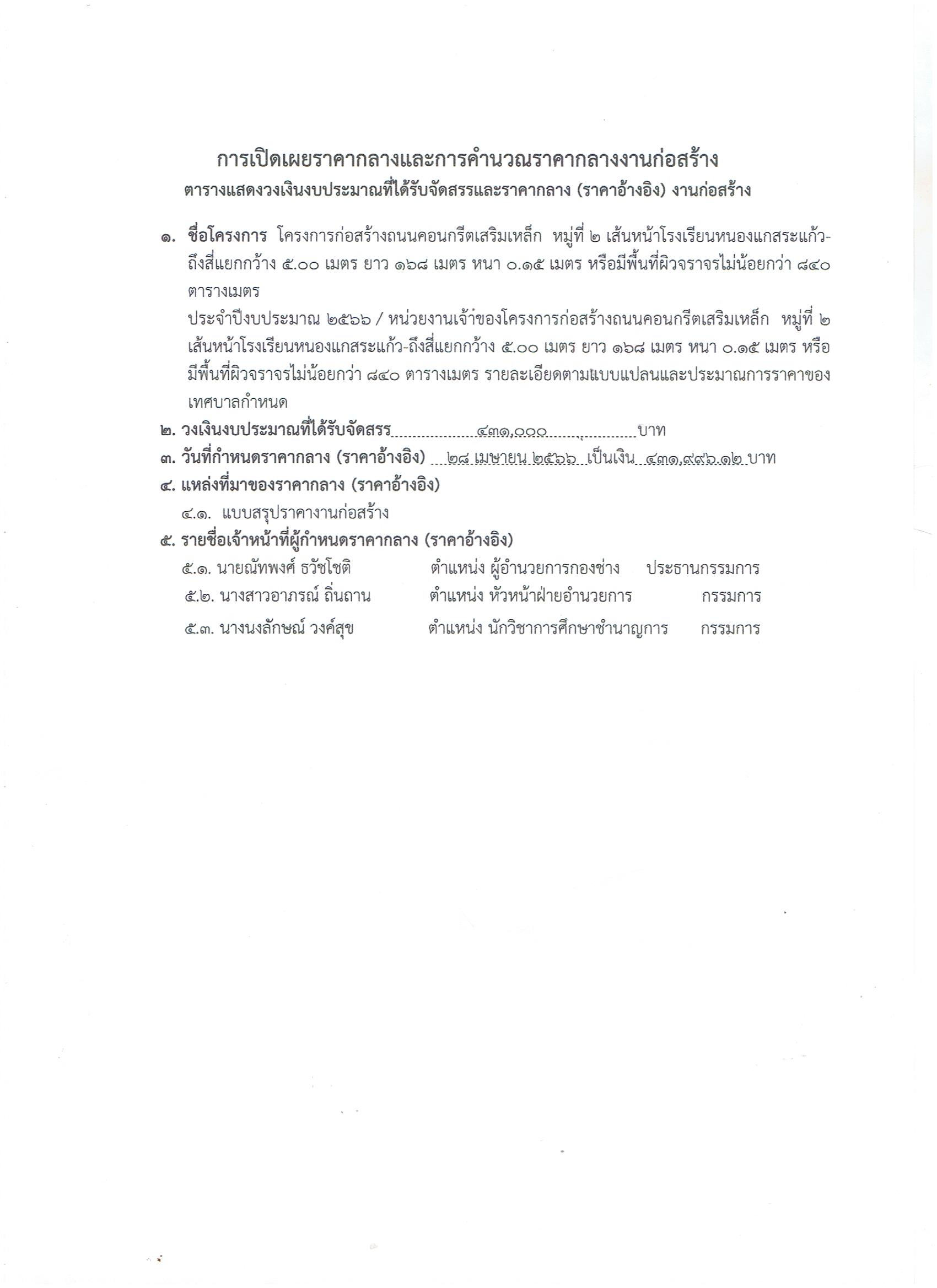 การเปิดเผยราคากลางและการคำนวณราคากลางงานก่อสร้าง
ตารางแสดงวงเงินงบประมาณที่ได้รับจัดสรรและราคากลาง (ราคาอ้างอิง) งานก่อสร้าง

๑. ชื่อโครงการ โครงการก่อสร้างถนนคอนกรีตเสริมเหล็ก หมู่ที่ ๒ เส้นหน้าโรงเรียนหนองแกสระแก้ว-ถึงสี่แยกกว้าง ๕.๐๐ เมตร ยาว ๑๖๘ เมตร หนา ๐.๑๕ เมตร หรือมีพื้นที่ผิวจราจรไม่น้อยกว่า ๘๔๐ ตารางเมตร
ประจำปีงบประมาณ ๒๕๖๖ / หน่วยงานเจ้าของโครงการก่อสร้างถนนคอนกรีตเสริมเหล็ก หมู่ที่ ๒ เส้นหน้าโรงเรียนหนองแกสระแก้ว-ถึงสี่แยกกว้าง ๕.๐๐ เมตร ยาว ๑๖๘ เมตร หนา ๐.๑๕ เมตร หรือมีพื้นที่ผิวจราจรไม่น้อยกว่า ๘๔๐ ตารางเมตร รายละเอียดตามแบบแปลนและประมาณการราคาของเทศบาลกำหนด
๒. วงเงินงบประมาณที่ได้รับจัดสรร ๔๓๑,๐๐๐ บาท
๓. วันที่กำหนดราคากลาง (ราคาอ้างอิง) ๒๘ เมษายน ๒๕๖๖ เป็นเงิน ๔๓๑,๙๙๖.๑๒ บาท
๔. แหล่งที่มาของราคากลาง (ราคาอ้างอิง)
๔.๑. แบบสรุปราคางานก่อสร้าง
๕. รายชื่อเจ้าหน้าที่ผู้กำหนดราคากลาง (ราคาอ้างอิง)
๕.๑. นายณัทพงศ์ ธวัชโชติ ตำแหน่ง ผู้อำนวยการกองช่าง ประธานกรรมการ
๕.๒. นางสาวอาภรณ์ ถิ่นถาน ตำแหน่ง หัวหน้าฝ่ายอำนวยการ กรรมการ
๕.๓. นางนงลักษณ์ วงค์สุข ตำแหน่ง นักวิชาการศึกษาชำนาญการ กรรมการ